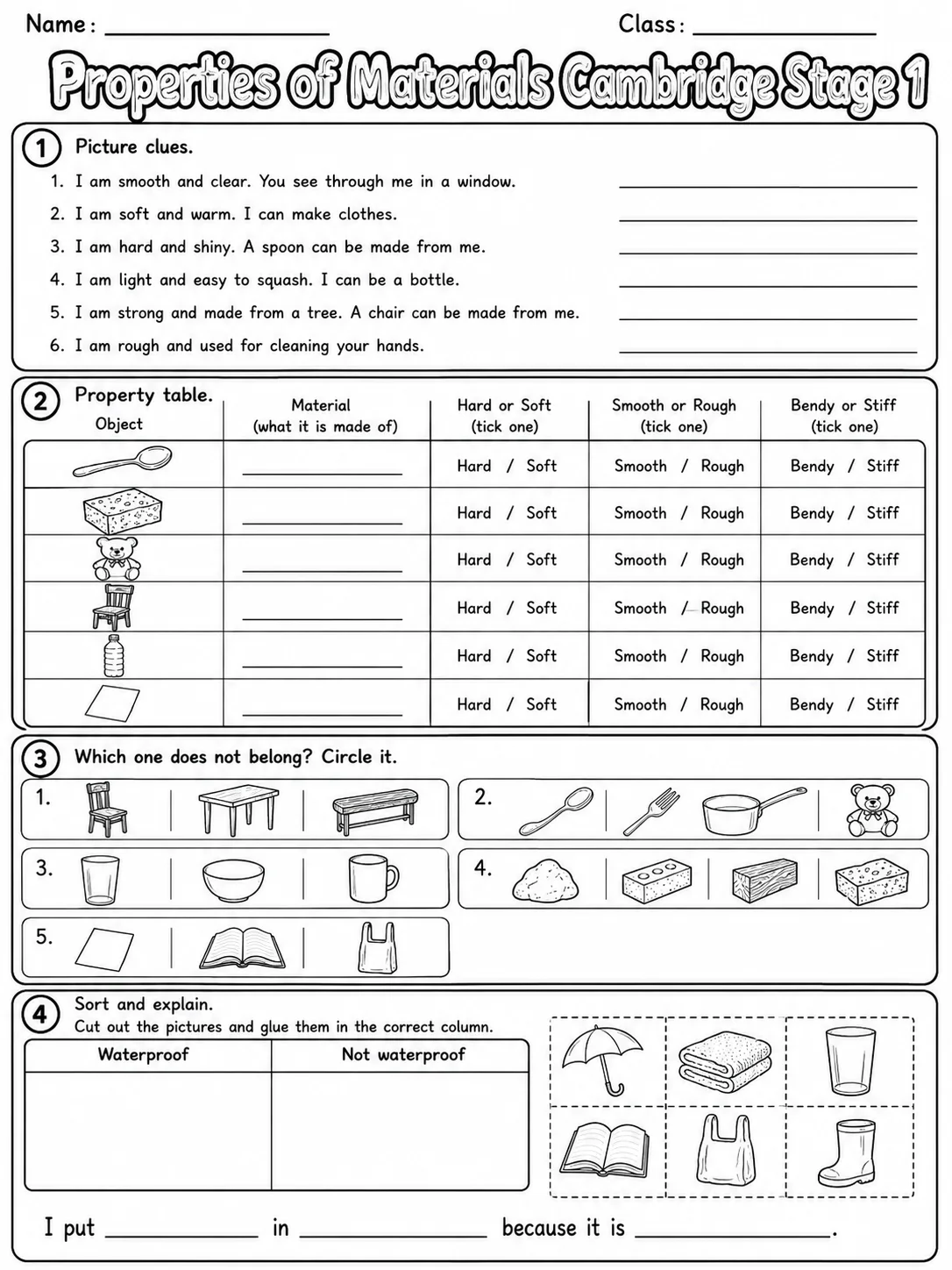 Name: ____ Class: ____

Properties of Materials Cambridge Stage 1

1 Picture clues.

1. I am smooth and clear. You see through me in a window. ____
2. I am soft and warm. I can make clothes. ____
3. I am hard and shiny. A spoon can be made from me. ____
4. I am light and easy to squash. I can be a bottle. ____
5. I am strong and made from a tree. A chair can be made from me. ____
6. I am rough and used for cleaning your hands. ____

2 Property table.

| Object | Material (what it is made of) | Hard or Soft (tick one) | Smooth or Rough (tick one) | Bendy or Stiff (tick one) |
|---|---|---|---|---|
| | ____ | Hard / Soft | Smooth / Rough | Bendy / Stiff |
| | ____ | Hard / Soft | Smooth / Rough | Bendy / Stiff |
| | ____ | Hard / Soft | Smooth / Rough | Bendy / Stiff |
| | ____ | Hard / Soft | Smooth / Rough | Bendy / Stiff |
| | ____ | Hard / Soft | Smooth / Rough | Bendy / Stiff |
| | ____ | Hard / Soft | Smooth / Rough | Bendy / Stiff |

3 Which one does not belong? Circle it.

1.

2.

3.

4.

5.

4 Sort and explain.
Cut out the pictures and glue them in the correct column.

| Waterproof | Not waterproof |
|---|---|
| | |

I put ____ in ____ because it is ____.